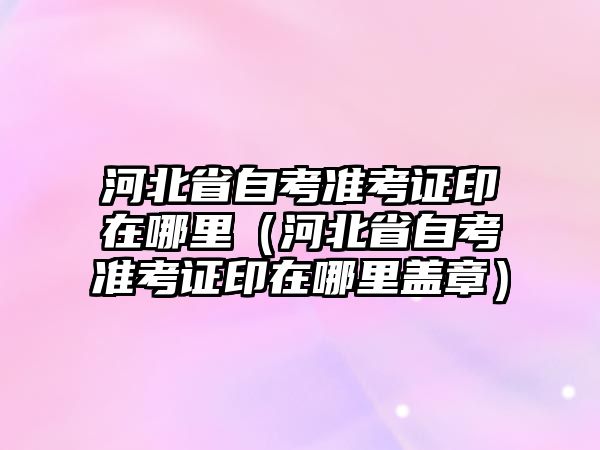 河北省自考准考证印在哪里（河北省自考准考证印在哪里盖章）